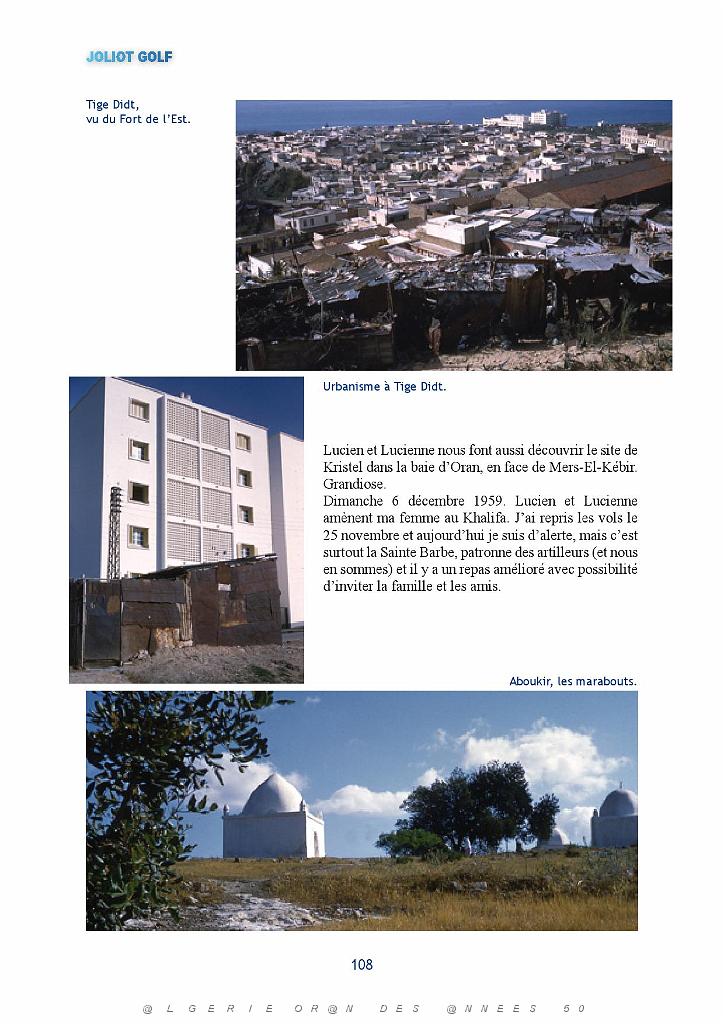 JOLIOT GOLF

Tige Didt,
vu du Fort de l'Est.

Urbanisme à Tige Didt.

Lucien et Lucienne nous font aussi découvrir le site de Kristel dans la baie d'Oran, en face de Mers-El-Kébir. Grandiose.
Dimanche 6 décembre 1959. Lucien et Lucienne amènent ma femme au Khalifa. J'ai repris les vols le 25 novembre et aujourd'hui je suis d'alerte, mais c'est surtout la Sainte Barbe, patronne des artilleurs (et nous en sommes) et il y a un repas amélioré avec possibilité d'inviter la famille et les amis.

Aboukir, les marabouts.

108

@ L G E R I E O R @ N D E S @ N N E E S 5 0